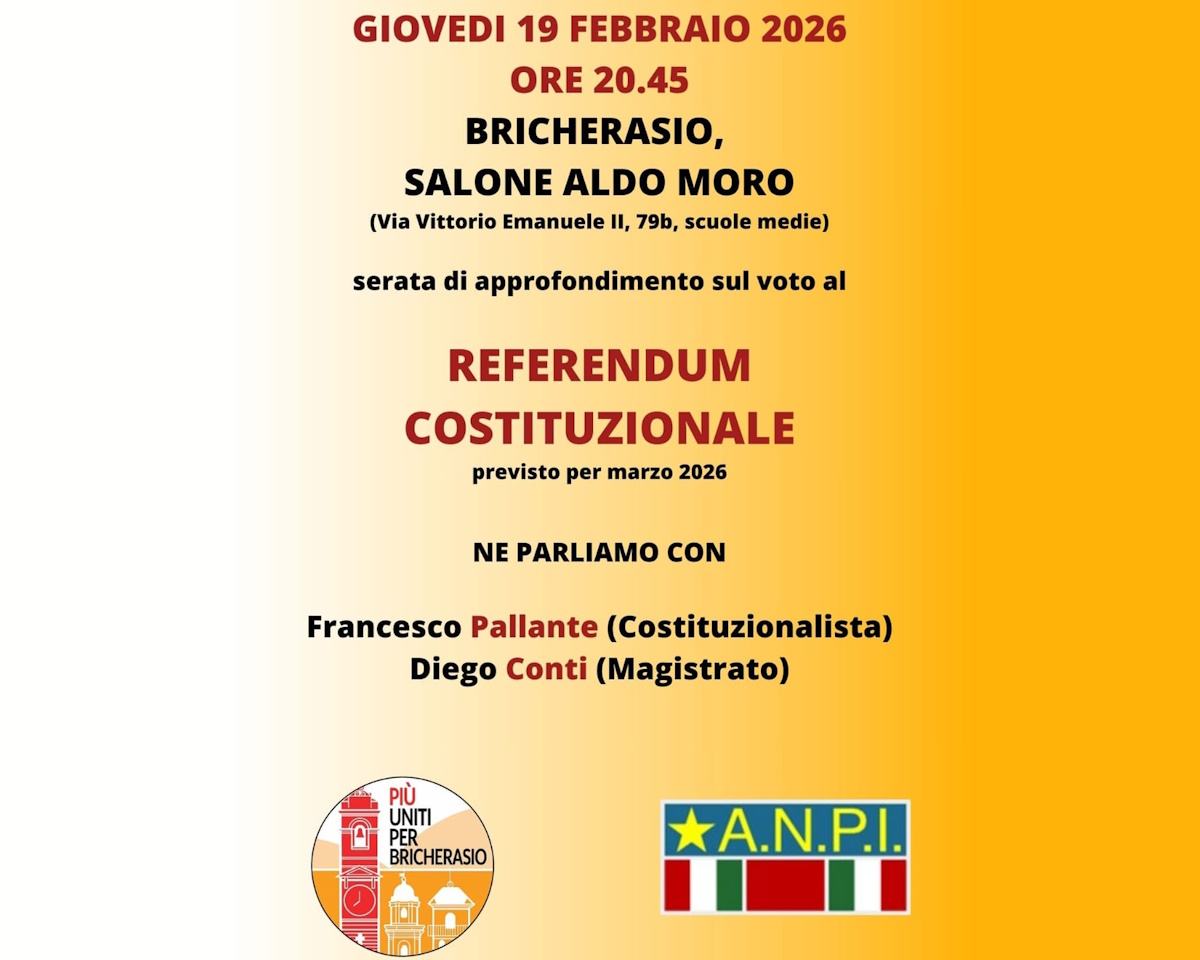 GIOVEDI 19 FEBBRAIO 2026
ORE 20.45
BRICHERASIO,
SALONE ALDO MORO
(Via Vittorio Emanuele II, 79b, scuole medie)

serata di approfondimento sul voto al

REFERENDUM
COSTITUZIONALE
previsto per marzo 2026

NE PARLIAMO CON

Francesco Pallante (Costituzionalista)
Diego Conti (Magistrato)

PIÙ
UNITI
PER
BRICHERASIO

A.N.P.I.